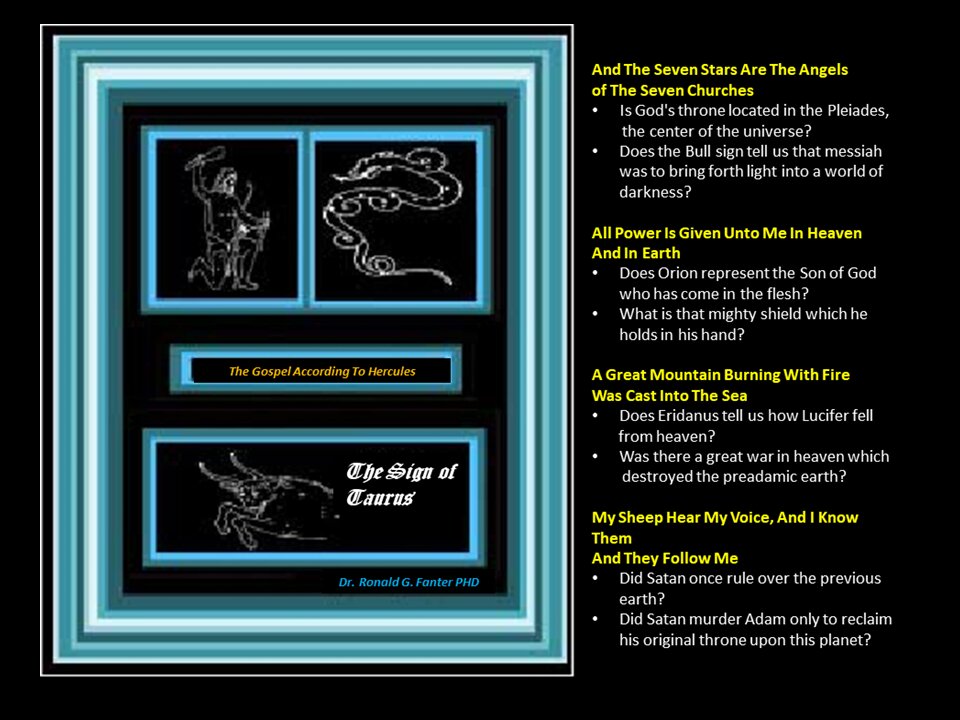 The Gospel According To Hercules

The Sign of Taurus

Dr. Ronald G. Fanter PHD

And The Seven Stars Are The Angels of The Seven Churches

• Is God's throne located in the Pleiades, the center of the universe?
• Does the Bull sign tell us that messiah was to bring forth light into a world of darkness?

All Power Is Given Unto Me In Heaven And In Earth

• Does Orion represent the Son of God who has come in the flesh?
• What is that mighty shield which he holds in his hand?

A Great Mountain Burning With Fire Was Cast Into The Sea

• Does Eridanus tell us how Lucifer fell from heaven?
• Was there a great war in heaven which destroyed the preadamic earth?

My Sheep Hear My Voice, And I Know Them
And They Follow Me

• Did Satan once rule over the previous earth?
• Did Satan murder Adam only to reclaim his original throne upon this planet?